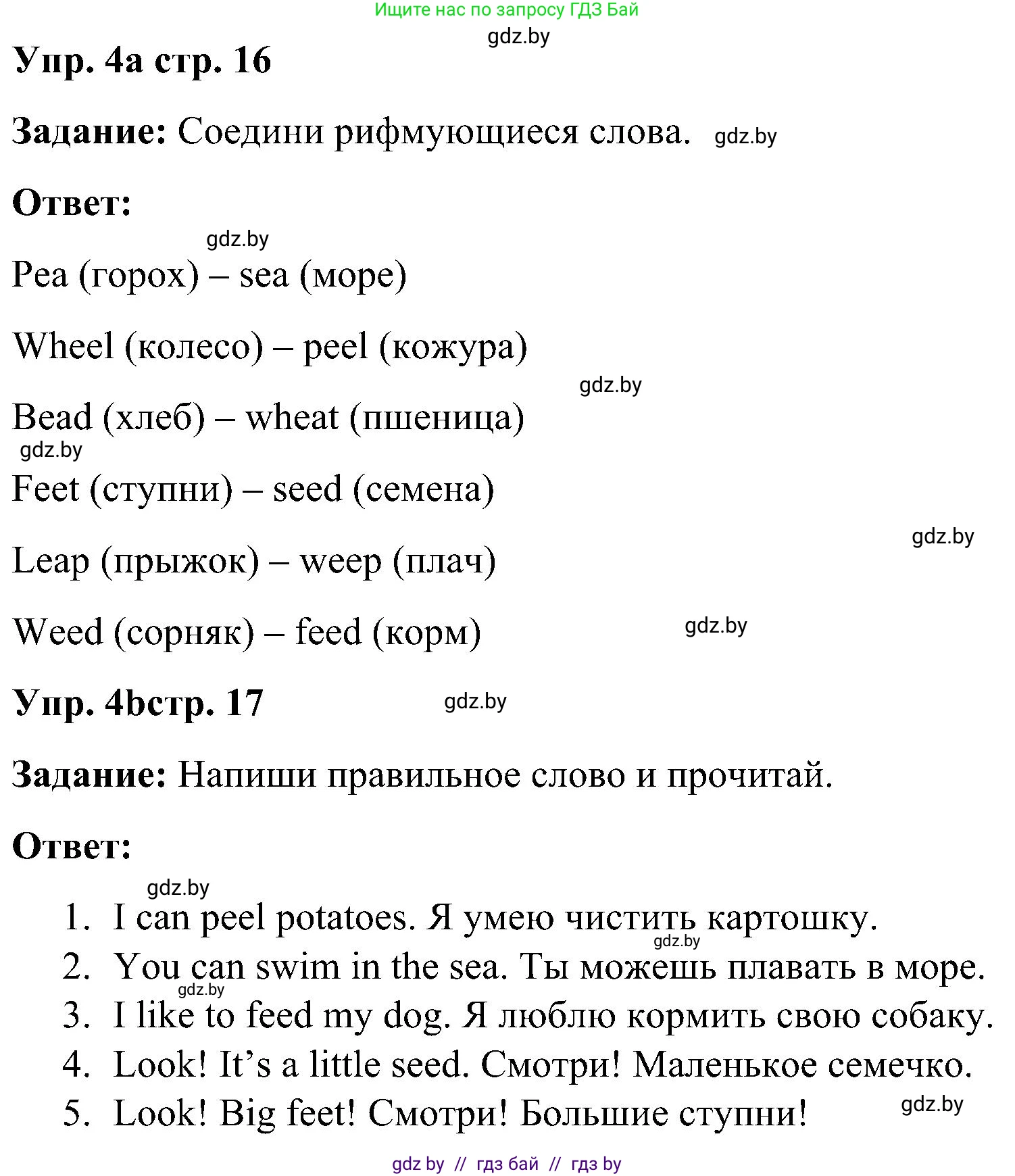 Ищите нас по запросу ГДЗ Бай

gdz.by

Упр. 4a стр. 16

Задание: Соедини рифмующиеся слова. gdz.by

Ответ:

gdz.by

Pea (горох) – sea (море)

Wheel (колесо) – peel (кожура)

gdz.by

Bead (хлеб) – wheat (пшеница)

gdz.by

Feet (ступни) – seed (семена)

gdz.by

Leap (прыжок) – weep (плач)

Weed (сорняк) – feed (корм) gdz.by

Упр. 4bстр. 17 gdz.by

Задание: Напиши правильное слово и прочитай.

Ответ:

gdz.by

1. I can peel potatoes. Я умею чистить картошку.
gdz.by
2. You can swim in the sea. Ты можешь плавать в море.
gdz.by
3. I like to feed my dog. Я люблю кормить свою собаку.
4. Look! It's a little seed. Смотри! Маленькое семечко.
5. Look! Big feet! Смотри! Большие ступни! gdz.by

gdz by // гдз бай // гдз by